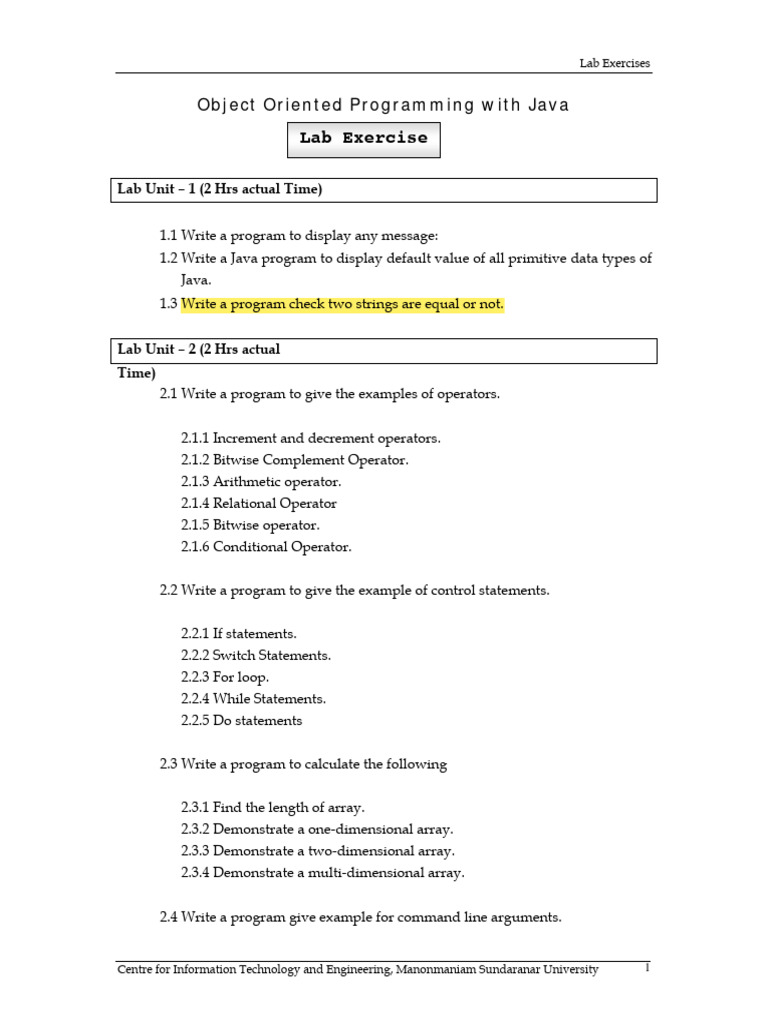 Lab Exercises

Object Oriented Programming with Java

Lab Exercise

Lab Unit – 1 (2 Hrs actual Time)

1.1 Write a program to display any message:
1.2 Write a Java program to display default value of all primitive data types of Java.
1.3 Write a program check two strings are equal or not.

Lab Unit – 2 (2 Hrs actual Time)

2.1 Write a program to give the examples of operators.

2.1.1 Increment and decrement operators.
2.1.2 Bitwise Complement Operator.
2.1.3 Arithmetic operator.
2.1.4 Relational Operator
2.1.5 Bitwise operator.
2.1.6 Conditional Operator.

2.2 Write a program to give the example of control statements.

2.2.1 If statements.
2.2.2 Switch Statements.
2.2.3 For loop.
2.2.4 While Statements.
2.2.5 Do statements

2.3 Write a program to calculate the following

2.3.1 Find the length of array.
2.3.2 Demonstrate a one-dimensional array.
2.3.3 Demonstrate a two-dimensional array.
2.3.4 Demonstrate a multi-dimensional array.

2.4 Write a program give example for command line arguments.

Centre for Information Technology and Engineering, Manonmaniam Sundaranar University 1